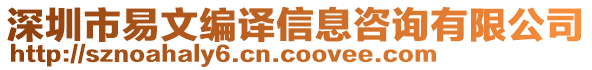 深圳市易文编译信息咨询有限公司
http://sznoahaly6.cn.coovee.com